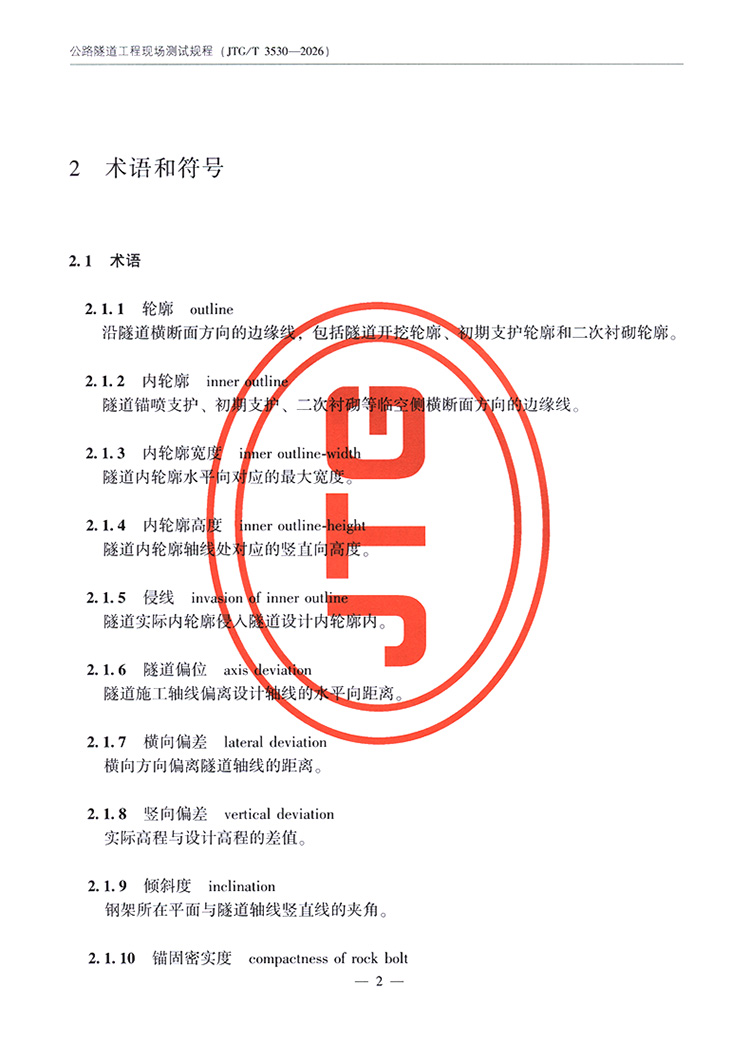 公路隧道工程现场测试规程（JTG/T 3530—2026）

2 术语和符号

2.1 术语

2.1.1 轮廓 outline
沿隧道横断面方向的边缘线，包括隧道开挖轮廓、初期支护轮廓和二次衬砌轮廓。

2.1.2 内轮廓 inner outline
隧道锚喷支护、初期支护、二次衬砌等临空侧横断面方向的边缘线。

2.1.3 内轮廓宽度 inner outline-width
隧道内轮廓水平向对应的最大宽度。

2.1.4 内轮廓高度 inner outline-height
隧道内轮廓轴线处对应的竖直向高度。

2.1.5 侵线 invasion of inner outline
隧道实际内轮廓侵入隧道设计内轮廓内。

2.1.6 隧道偏位 axis deviation
隧道施工轴线偏离设计轴线的水平向距离。

2.1.7 横向偏差 lateral deviation
横向方向偏离隧道轴线的距离。

2.1.8 竖向偏差 vertical deviation
实际高程与设计高程的差值。

2.1.9 倾斜度 inclination
钢架所在平面与隧道轴线竖直线的夹角。

2.1.10 锚固密实度 compactness of rock bolt

— 2 —

JTG